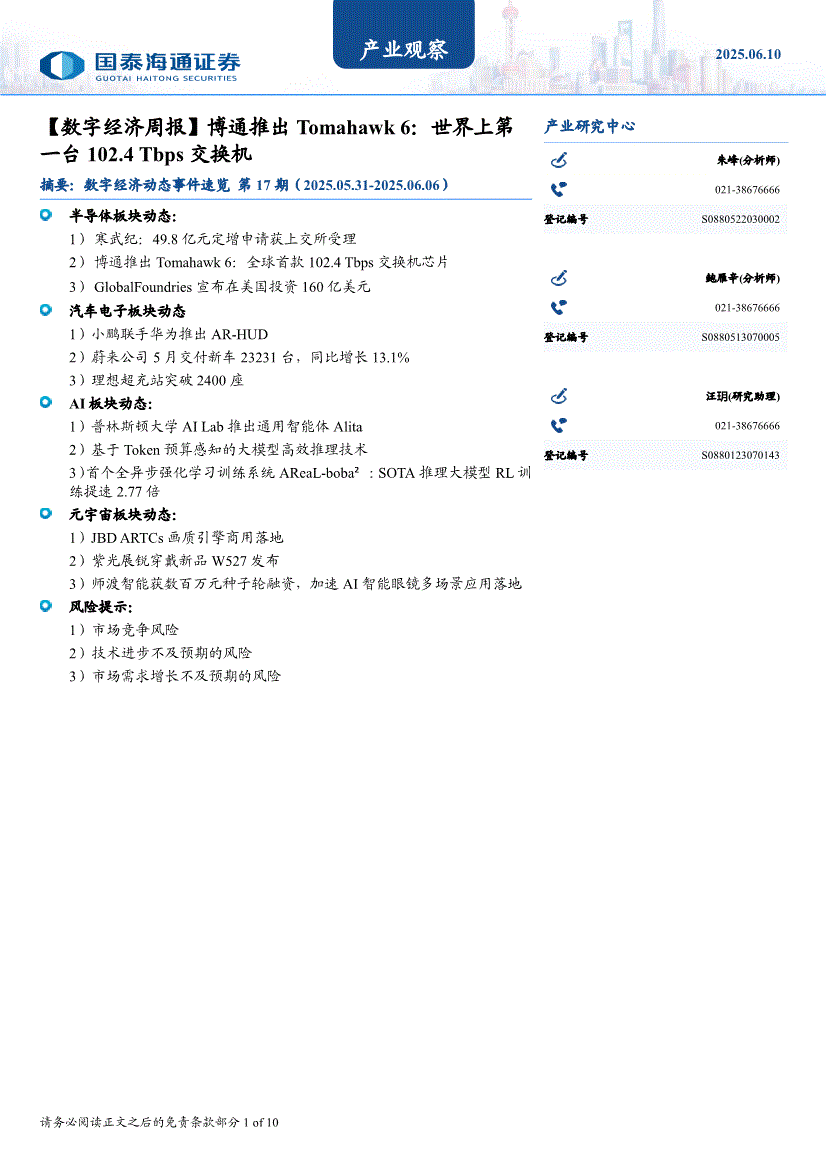 国泰海通证券
GUOTAI HAITONG SECURITIES

产业观察

2025.06.10

【数字经济周报】博通推出 Tomahawk 6：世界上第一台 102.4 Tbps 交换机

摘要：数字经济动态事件速览 第 17 期（2025.05.31-2025.06.06）

半导体板块动态：
1）寒武纪：49.8 亿元定增申请获上交所受理
2）博通推出 Tomahawk 6：全球首款 102.4 Tbps 交换机芯片
3）GlobalFoundries 宣布在美国投资 160 亿美元

汽车电子板块动态
1）小鹏联手华为推出 AR-HUD
2）蔚来公司 5 月交付新车 23231 台，同比增长 13.1%
3）理想超充站突破 2400 座

AI 板块动态：
1）普林斯顿大学 AI Lab 推出通用智能体 Alita
2）基于 Token 预算感知的大模型高效推理技术
3）首个全异步强化学习训练系统 AReaL-boba²：SOTA 推理大模型 RL 训练提速 2.77 倍

元宇宙板块动态：
1）JBD ARTCs 画质引擎商用落地
2）紫光展锐穿戴新品 W527 发布
3）师渡智能获数百万元种子轮融资，加速 AI 智能眼镜多场景应用落地

风险提示：
1）市场竞争风险
2）技术进步不及预期的风险
3）市场需求增长不及预期的风险

产业研究中心

朱峰(分析师)
021-38676666
登记编号 S0880522030002

鲍雁辛(分析师)
021-38676666
登记编号 S0880513070005

汪玥(研究助理)
021-38676666
登记编号 S0880123070143

请务必阅读正文之后的免责条款部分 1 of 10